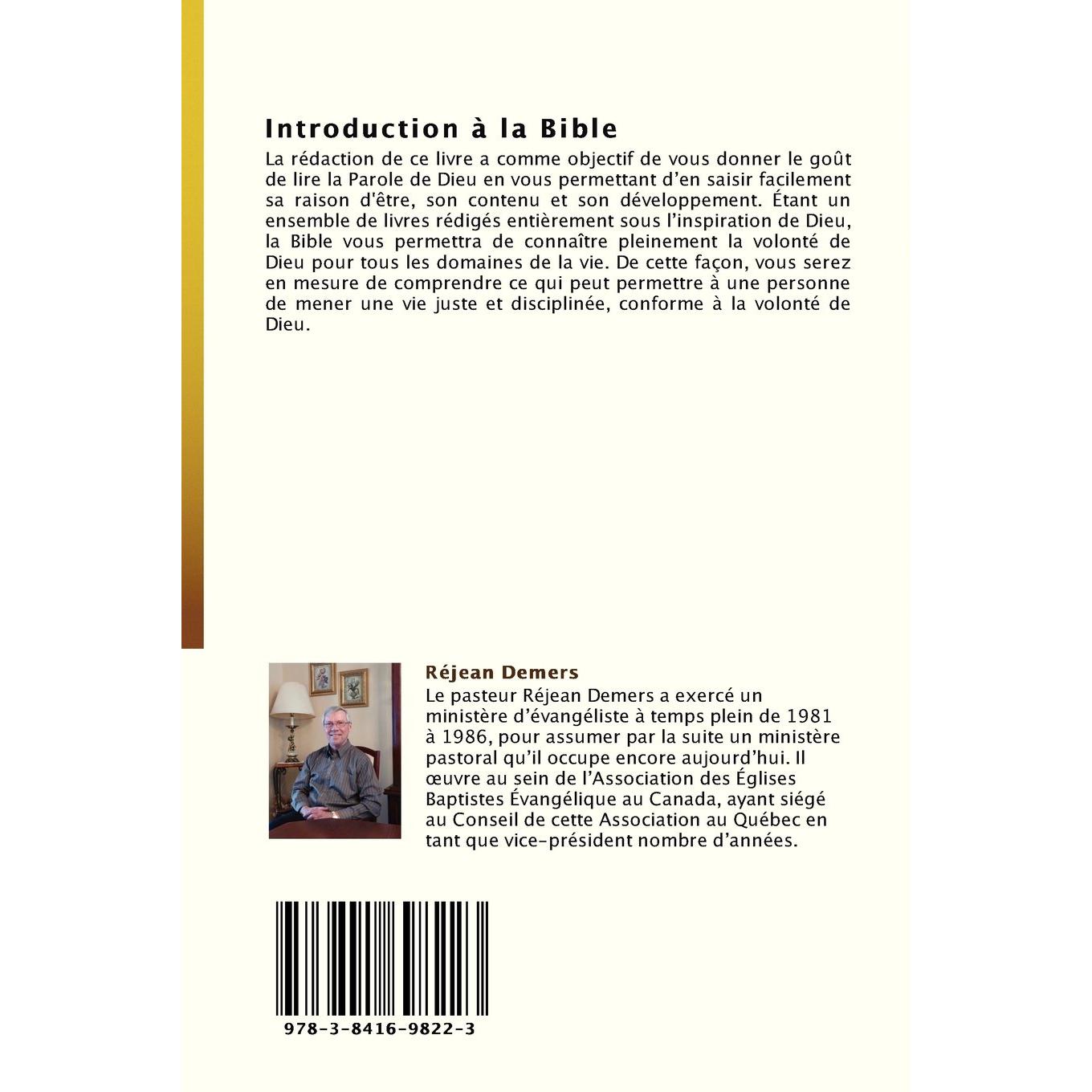 Introduction à la Bible

La rédaction de ce livre a comme objectif de vous donner le goût de lire la Parole de Dieu en vous permettant d'en saisir facilement sa raison d'être, son contenu et son développement. Étant un ensemble de livres rédigés entièrement sous l'inspiration de Dieu, la Bible vous permettra de connaître pleinement la volonté de Dieu pour tous les domaines de la vie. De cette façon, vous serez en mesure de comprendre ce qui peut permettre à une personne de mener une vie juste et disciplinée, conforme à la volonté de Dieu.

Réjean Demers

Le pasteur Réjean Demers a exercé un ministère d'évangéliste à temps plein de 1981 à 1986, pour assumer par la suite un ministère pastoral qu'il occupe encore aujourd'hui. Il œuvre au sein de l'Association des Églises Baptistes Évangélique au Canada, ayant siégé au Conseil de cette Association au Québec en tant que vice-président nombre d'années.

978-3-8416-9822-3